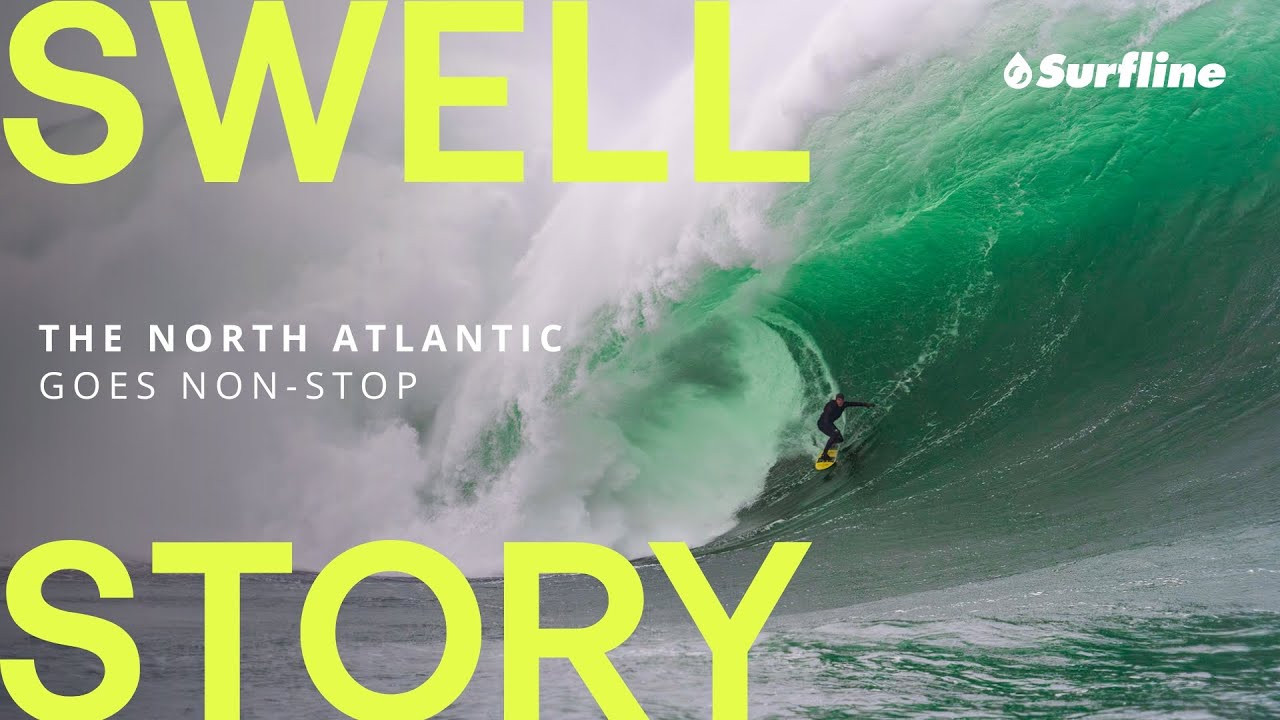 SWELL

Surfline

THE NORTH ATLANTIC
GOES NON-STOP

STORY